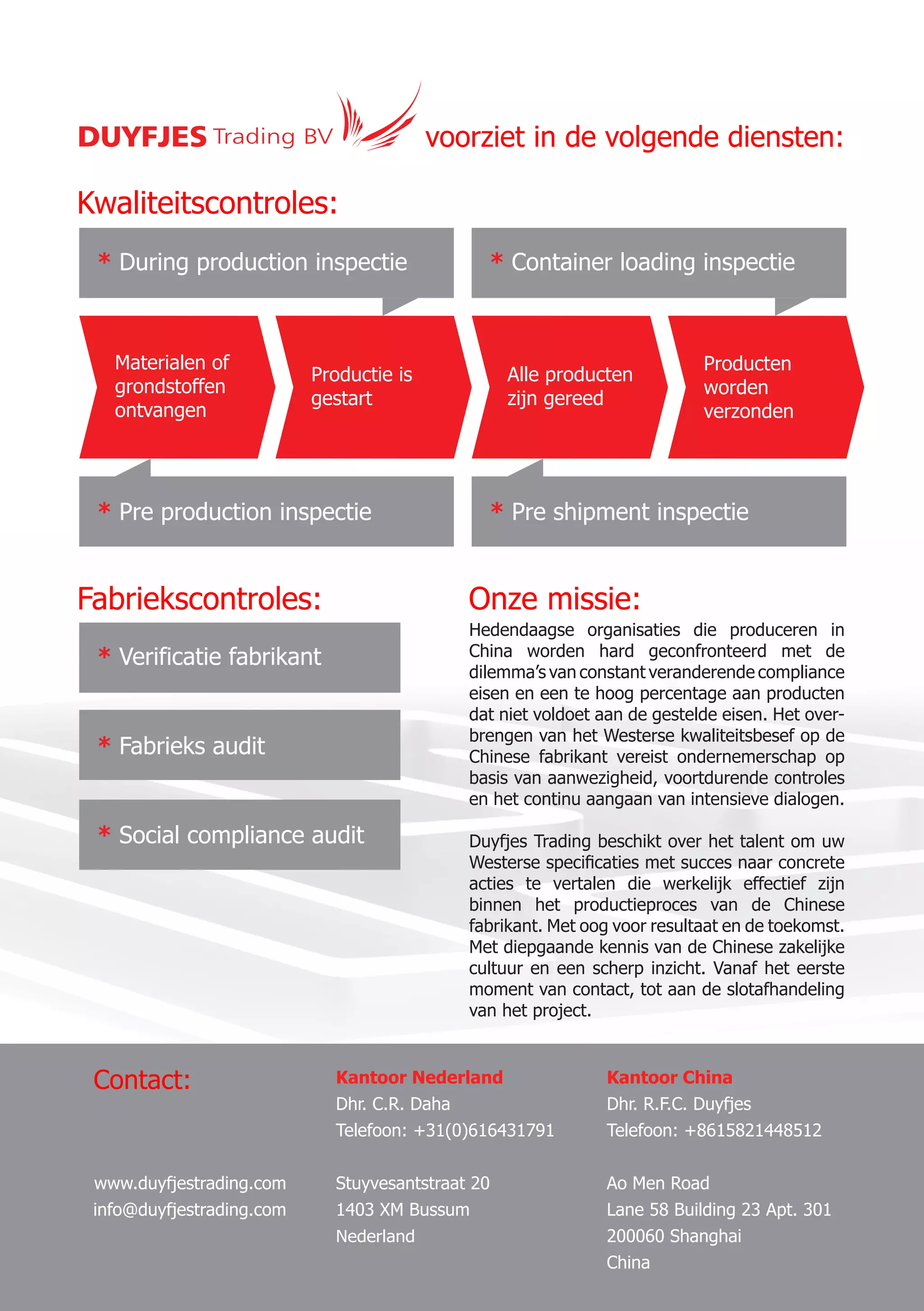 DUYFJES Trading BV voorziet in de volgende diensten:

Kwaliteitscontroles:

* During production inspectie

* Container loading inspectie

Materialen of grondstoffen ontvangen

Productie is gestart

Alle producten zijn gereed

Producten worden verzonden

* Pre production inspectie

* Pre shipment inspectie

Fabriekscontroles:

* Verificatie fabrikant

* Fabrieks audit

* Social compliance audit

Onze missie:

Hedendaagse organisaties die produceren in China worden hard geconfronteerd met de dilemma's van constant veranderende compliance eisen en een te hoog percentage aan producten dat niet voldoet aan de gestelde eisen. Het overbrengen van het Westerse kwaliteitsbesef op de Chinese fabrikant vereist ondernemerschap op basis van aanwezigheid, voortdurende controles en het continu aangaan van intensieve dialogen.

Duyfjes Trading beschikt over het talent om uw Westerse specificaties met succes naar concrete acties te vertalen die werkelijk effectief zijn binnen het productieproces van de Chinese fabrikant. Met oog voor resultaat en de toekomst. Met diepgaande kennis van de Chinese zakelijke cultuur en een scherp inzicht. Vanaf het eerste moment van contact, tot aan de slotafhandeling van het project.

Contact:

www.duyfjestrading.com
info@duyfjestrading.com

Kantoor Nederland
Dhr. C.R. Daha
Telefoon: +31(0)616431791

Stuyvesantstraat 20
1403 XM Bussum
Nederland

Kantoor China
Dhr. R.F.C. Duyfjes
Telefoon: +8615821448512

Ao Men Road
Lane 58 Building 23 Apt. 301
200060 Shanghai
China